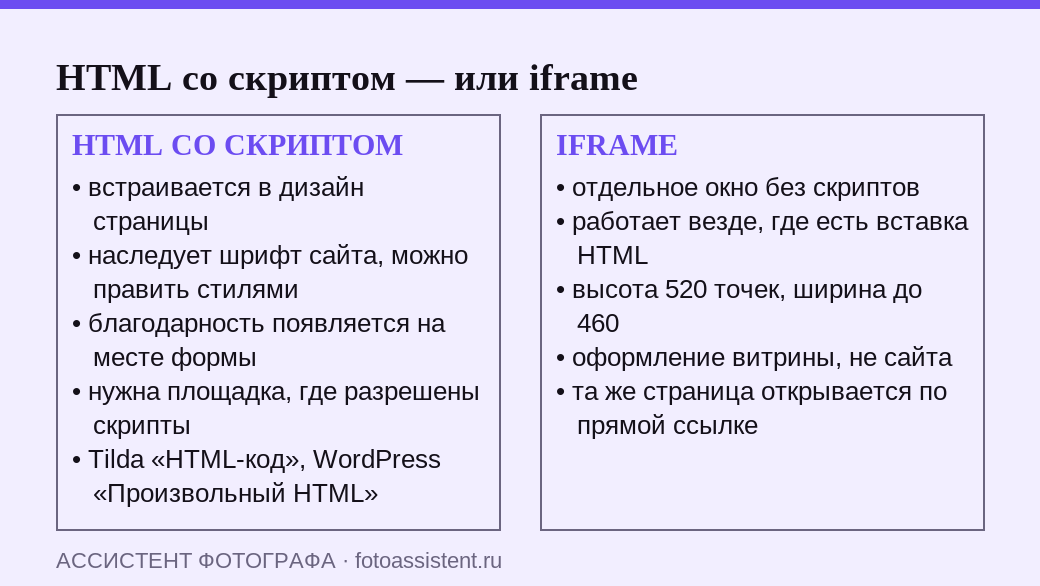 HTML со скриптом — или iframe

HTML СО СКРИПТОМ

• встраивается в дизайн страницы
• наследует шрифт сайта, можно править стилями
• благодарность появляется на месте формы
• нужна площадка, где разрешены скрипты
• Tilda «HTML-код», WordPress «Произвольный HTML»

IFRAME

• отдельное окно без скриптов
• работает везде, где есть вставка HTML
• высота 520 точек, ширина до 460
• оформление витрины, не сайта
• та же страница открывается по прямой ссылке

АССИСТЕНТ ФОТОГРАФА · fotoassistent.ru